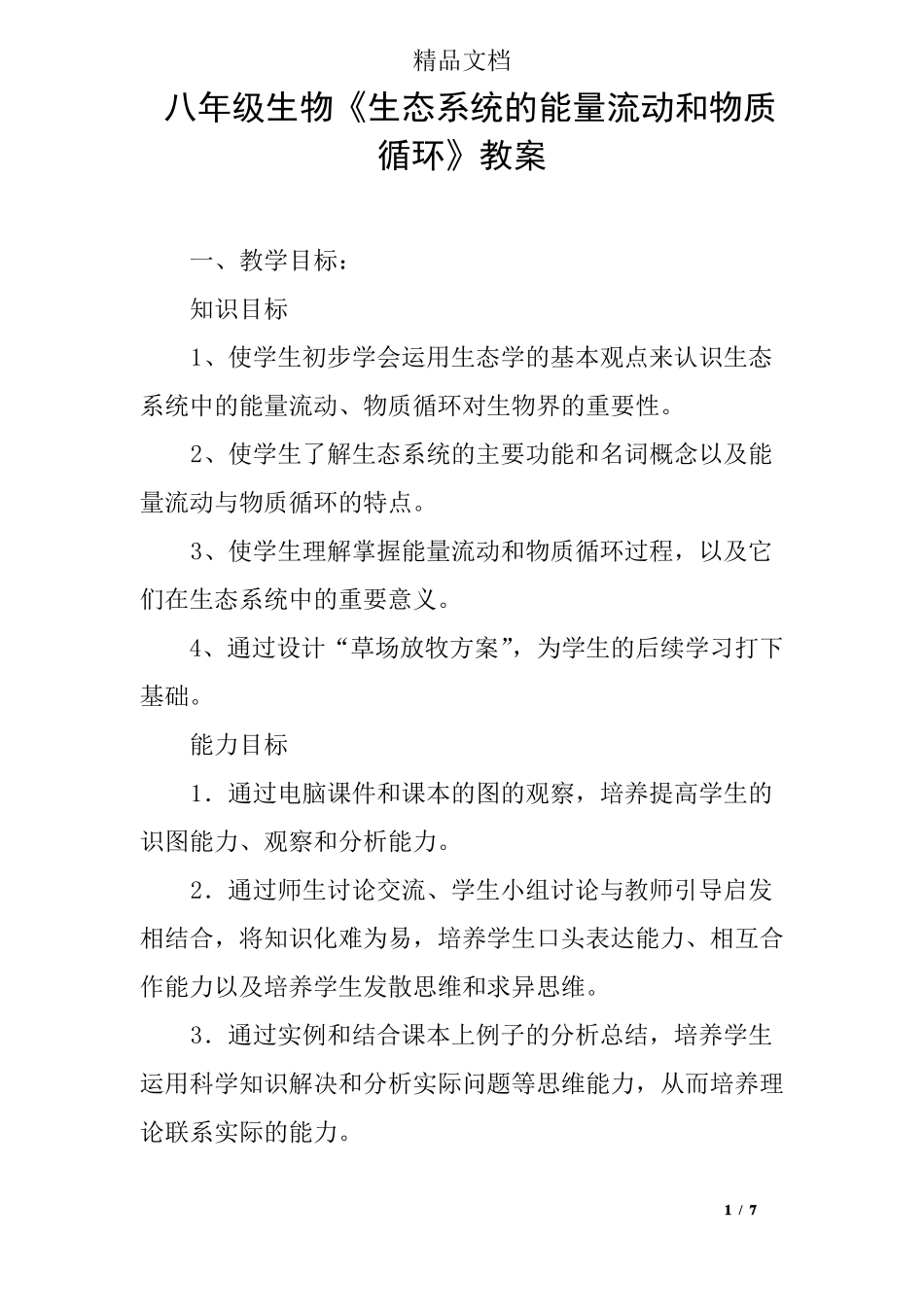 精品文档

八年级生物《生态系统的能量流动和物质循环》教案

一、教学目标：

知识目标

1、使学生初步学会运用生态学的基本观点来认识生态系统中的能量流动、物质循环对生物界的重要性。

2、使学生了解生态系统的主要功能和名词概念以及能量流动与物质循环的特点。

3、使学生理解掌握能量流动和物质循环过程，以及它们在生态系统中的重要意义。

4、通过设计“草场放牧方案”，为学生的后续学习打下基础。

能力目标

1．通过电脑课件和课本的图的观察，培养提高学生的识图能力、观察和分析能力。

2．通过师生讨论交流、学生小组讨论与教师引导启发相结合，将知识化难为易，培养学生口头表达能力、相互合作能力以及培养学生发散思维和求异思维。

3．通过实例和结合课本上例子的分析总结，培养学生运用科学知识解决和分析实际问题等思维能力，从而培养理论联系实际的能力。

1 / 7